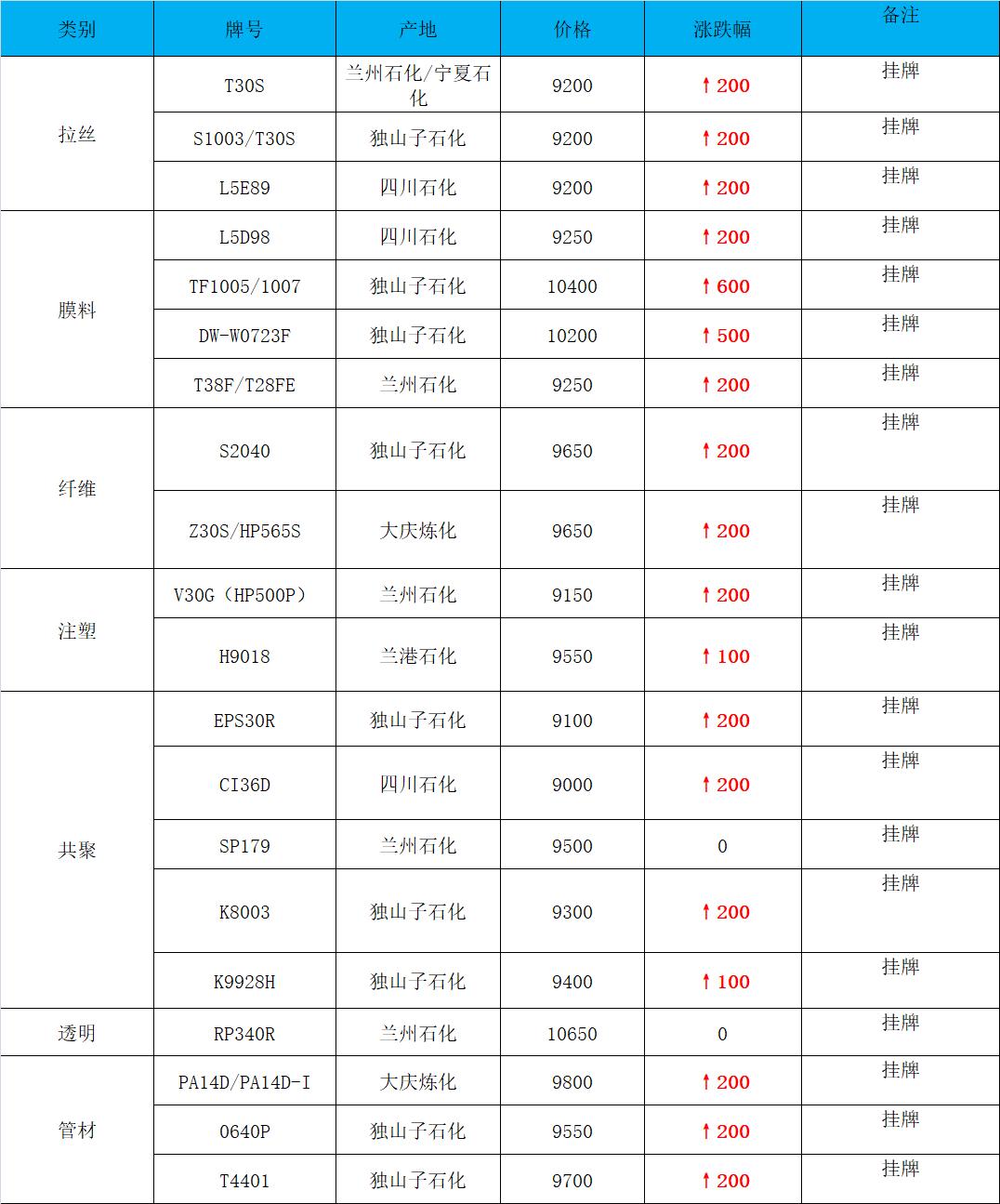 | 类别 | 牌号 | 产地 | 价格 | 涨跌幅 | 备注 |
|---|---|---|---|---|---|
| 拉丝 | T30S | 兰州石化/宁夏石化 | 9200 | ↑200 | 挂牌 |
| | S1003/T30S | 独山子石化 | 9200 | ↑200 | 挂牌 |
| | L5E89 | 四川石化 | 9200 | ↑200 | 挂牌 |
| 膜料 | L5D98 | 四川石化 | 9250 | ↑200 | 挂牌 |
| | TF1005/1007 | 独山子石化 | 10400 | ↑600 | 挂牌 |
| | DW-W0723F | 独山子石化 | 10200 | ↑500 | 挂牌 |
| | T38F/T28FE | 兰州石化 | 9250 | ↑200 | 挂牌 |
| 纤维 | S2040 | 独山子石化 | 9650 | ↑200 | 挂牌 |
| | Z30S/HP565S | 大庆炼化 | 9650 | ↑200 | 挂牌 |
| 注塑 | V30G（HP500P） | 兰州石化 | 9150 | ↑200 | 挂牌 |
| | H9018 | 兰港石化 | 9550 | ↑100 | 挂牌 |
| 共聚 | EPS30R | 独山子石化 | 9100 | ↑200 | 挂牌 |
| | CI36D | 四川石化 | 9000 | ↑200 | 挂牌 |
| | SP179 | 兰州石化 | 9500 | 0 | 挂牌 |
| | K8003 | 独山子石化 | 9300 | ↑200 | 挂牌 |
| | K9928H | 独山子石化 | 9400 | ↑100 | 挂牌 |
| 透明 | RP340R | 兰州石化 | 10650 | 0 | 挂牌 |
| 管材 | PA14D/PA14D-I | 大庆炼化 | 9800 | ↑200 | 挂牌 |
| | 0640P | 独山子石化 | 9550 | ↑200 | 挂牌 |
| | T4401 | 独山子石化 | 9700 | ↑200 | 挂牌 |